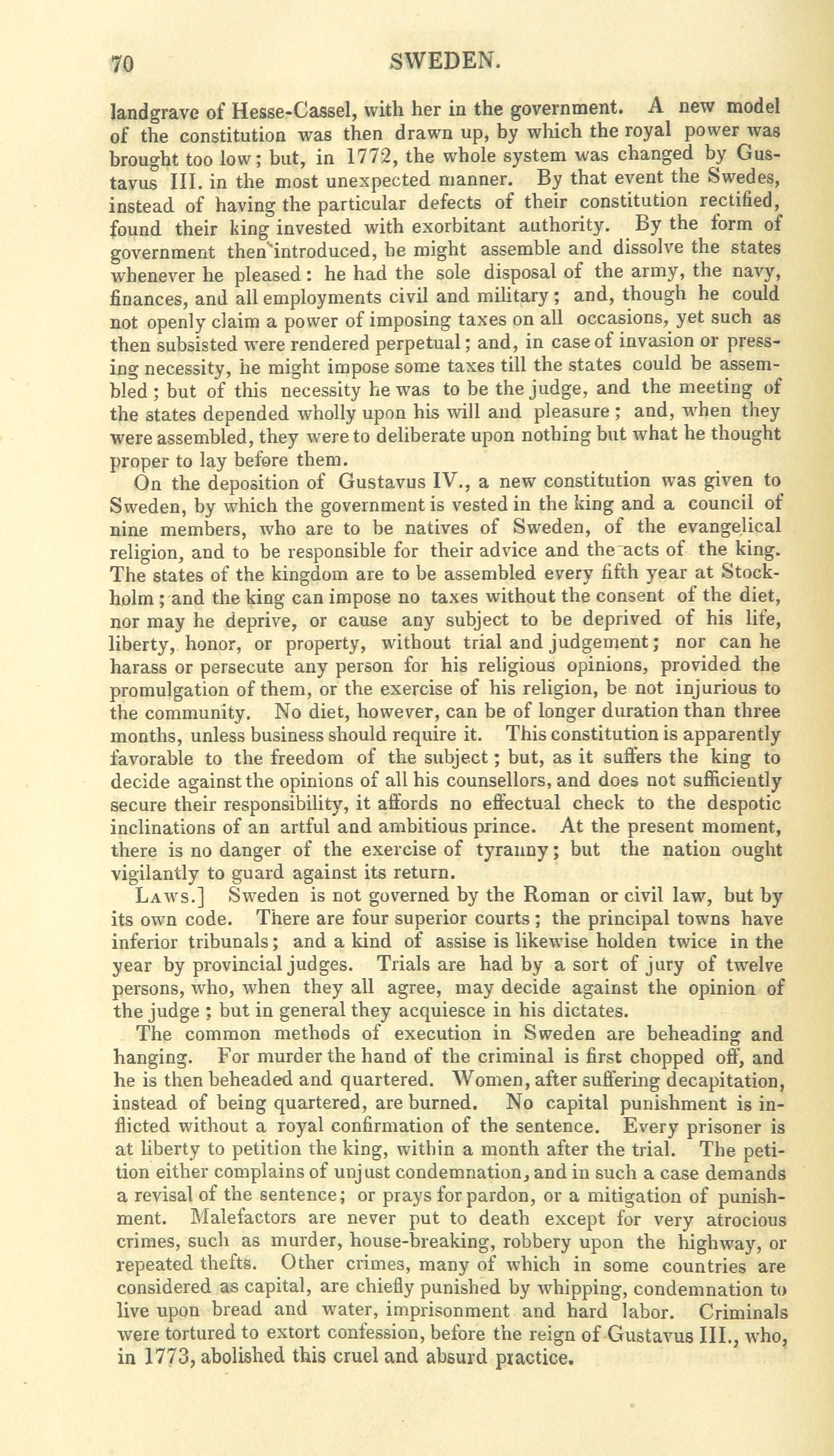 70 SWEDEN.

landgrave of Hesse-Cassel, with her in the government. A new model of the constitution was then drawn up, by which the royal power was brought too low; but, in 1772, the whole system was changed by Gustavus III. in the most unexpected manner. By that event the Swedes, instead of having the particular defects of their constitution rectified, found their king invested with exorbitant authority. By the form of government then introduced, he might assemble and dissolve the states whenever he pleased: he had the sole disposal of the army, the navy, finances, and all employments civil and military; and, though he could not openly claim a power of imposing taxes on all occasions, yet such as then subsisted were rendered perpetual; and, in case of invasion or pressing necessity, he might impose some taxes till the states could be assembled; but of this necessity he was to be the judge, and the meeting of the states depended wholly upon his will and pleasure; and, when they were assembled, they were to deliberate upon nothing but what he thought proper to lay before them.

On the deposition of Gustavus IV., a new constitution was given to Sweden, by which the government is vested in the king and a council of nine members, who are to be natives of Sweden, of the evangelical religion, and to be responsible for their advice and the acts of the king. The states of the kingdom are to be assembled every fifth year at Stockholm; and the king can impose no taxes without the consent of the diet, nor may he deprive, or cause any subject to be deprived of his life, liberty, honor, or property, without trial and judgement; nor can he harass or persecute any person for his religious opinions, provided the promulgation of them, or the exercise of his religion, be not injurious to the community. No diet, however, can be of longer duration than three months, unless business should require it. This constitution is apparently favorable to the freedom of the subject; but, as it suffers the king to decide against the opinions of all his counsellors, and does not sufficiently secure their responsibility, it affords no effectual check to the despotic inclinations of an artful and ambitious prince. At the present moment, there is no danger of the exercise of tyranny; but the nation ought vigilantly to guard against its return.

LAWS.] Sweden is not governed by the Roman or civil law, but by its own code. There are four superior courts; the principal towns have inferior tribunals; and a kind of assise is likewise holden twice in the year by provincial judges. Trials are had by a sort of jury of twelve persons, who, when they all agree, may decide against the opinion of the judge; but in general they acquiesce in his dictates.

The common methods of execution in Sweden are beheading and hanging. For murder the hand of the criminal is first chopped off, and he is then beheaded and quartered. Women, after suffering decapitation, instead of being quartered, are burned. No capital punishment is inflicted without a royal confirmation of the sentence. Every prisoner is at liberty to petition the king, within a month after the trial. The petition either complains of unjust condemnation, and in such a case demands a revisal of the sentence; or prays for pardon, or a mitigation of punishment. Malefactors are never put to death except for very atrocious crimes, such as murder, house-breaking, robbery upon the highway, or repeated thefts. Other crimes, many of which in some countries are considered as capital, are chiefly punished by whipping, condemnation to live upon bread and water, imprisonment and hard labor. Criminals were tortured to extort confession, before the reign of Gustavus III., who, in 1773, abolished this cruel and absurd practice.